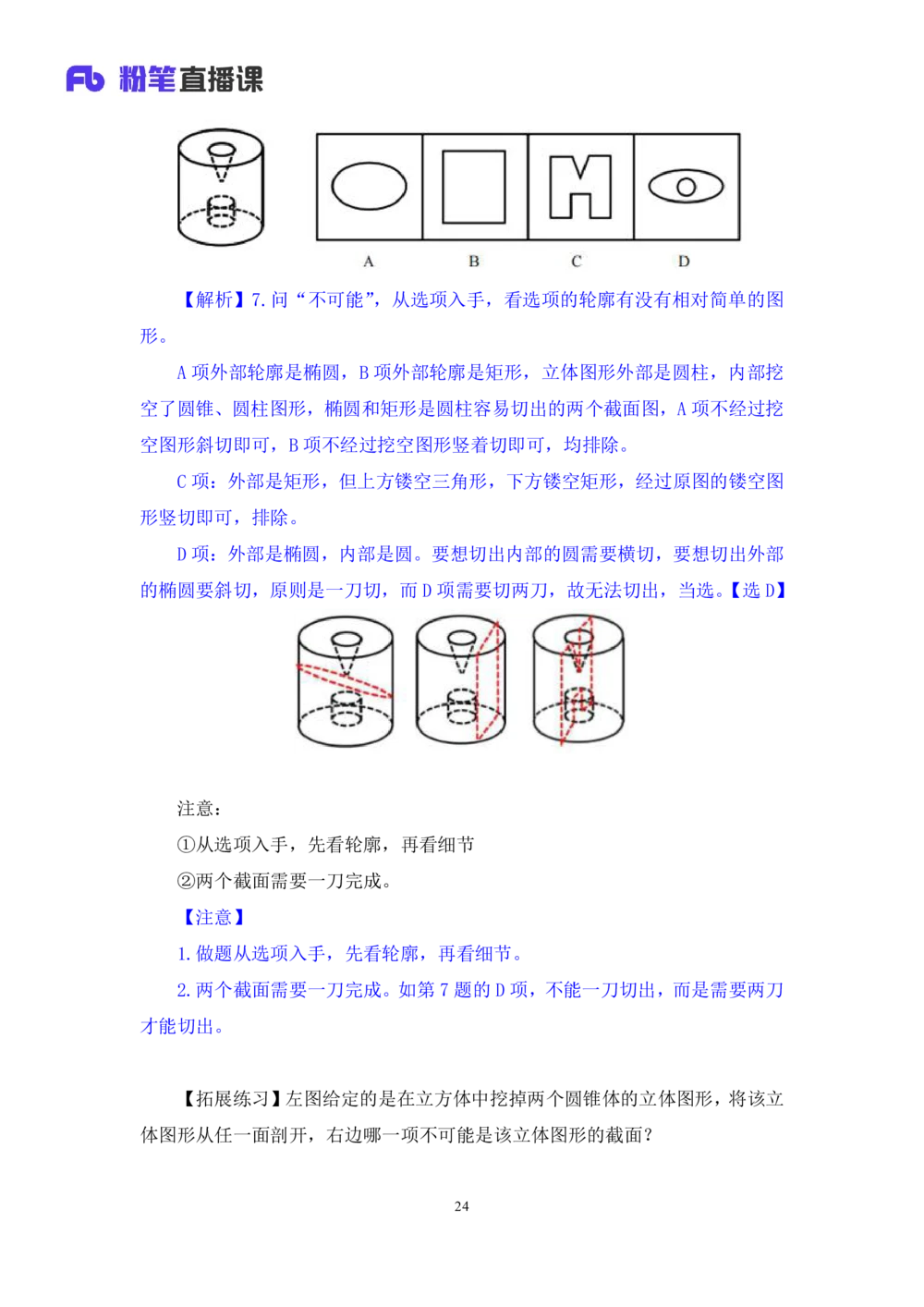 Fb 粉笔直播课

A B C D

【解析】7. 问“不可能”，从选项入手，看选项的轮廓有没有相对简单的图形。

A 项外部轮廓是椭圆，B 项外部轮廓是矩形，立体图形外部是圆柱，内部挖空了圆锥、圆柱图形，椭圆和矩形是圆柱容易切出的两个截面图，A 项不经过挖空图形斜切即可，B 项不经过挖空图形竖着切即可，均排除。

C 项：外部是矩形，但上方镂空三角形，下方镂空矩形，经过原图的镂空图形竖切即可，排除。

D 项：外部是椭圆，内部是圆。要想切出内部的圆需要横切，要想切出外部的椭圆要斜切，原则是一刀切，而 D 项需要切两刀，故无法切出，当选。【选 D】

注意：

①从选项入手，先看轮廓，再看细节

②两个截面需要一刀完成。

【注意】

1. 做题从选项入手，先看轮廓，再看细节。

2. 两个截面需要一刀完成。如第 7 题的 D 项，不能一刀切出，而是需要两刀才能切出。

【拓展练习】左图给定的是在立方体中挖掉两个圆锥体的立体图形，将该立体图形从任一面剖开，右边哪一项不可能是该立体图形的截面？

24